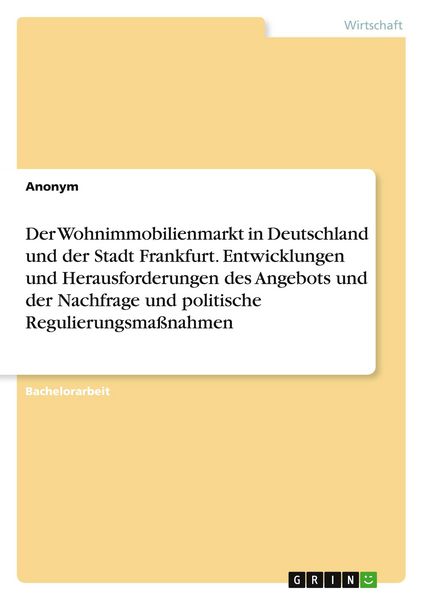 Wirtschaft

Anonym

Der Wohnimmobilienmarkt in Deutschland und der Stadt Frankfurt. Entwicklungen und Herausforderungen des Angebots und der Nachfrage und politische Regulierungsmaßnahmen

Bachelorarbeit

GRIN